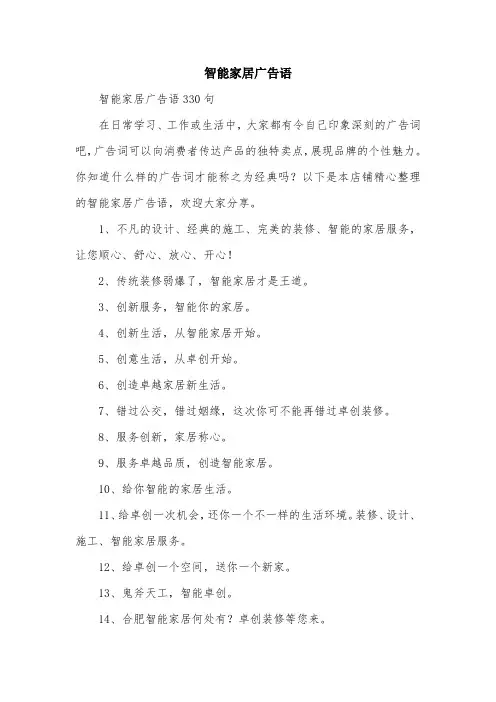 智能家居广告语

智能家居广告语330句

在日常学习、工作或生活中，大家都有令自己印象深刻的广告词吧，广告词可以向消费者传达产品的独特卖点，展现品牌的个性魅力。你知道什么样的广告词才能称之为经典吗？以下是本店铺精心整理的智能家居广告语，欢迎大家分享。

1、不凡的设计、经典的施工、完美的装修、智能的家居服务，让您顺心、舒心、放心、开心！

2、传统装修弱爆了，智能家居才是王道。

3、创新服务，智能你的家居。

4、创新生活，从智能家居开始。

5、创意生活，从卓创开始。

6、创造卓越家居新生活。

7、错过公交，错过姻缘，这次你可不能再错过卓创装修。

8、服务创新，家居称心。

9、服务卓越品质，创造智能家居。

10、给你智能的家居生活。

11、给卓创一次机会，还你一个不一样的生活环境。装修、设计、施工、智能家居服务。

12、给卓创一个空间，送你一个新家。

13、鬼斧天工，智能卓创。

14、合肥智能家居何处有？卓创装修等您来。